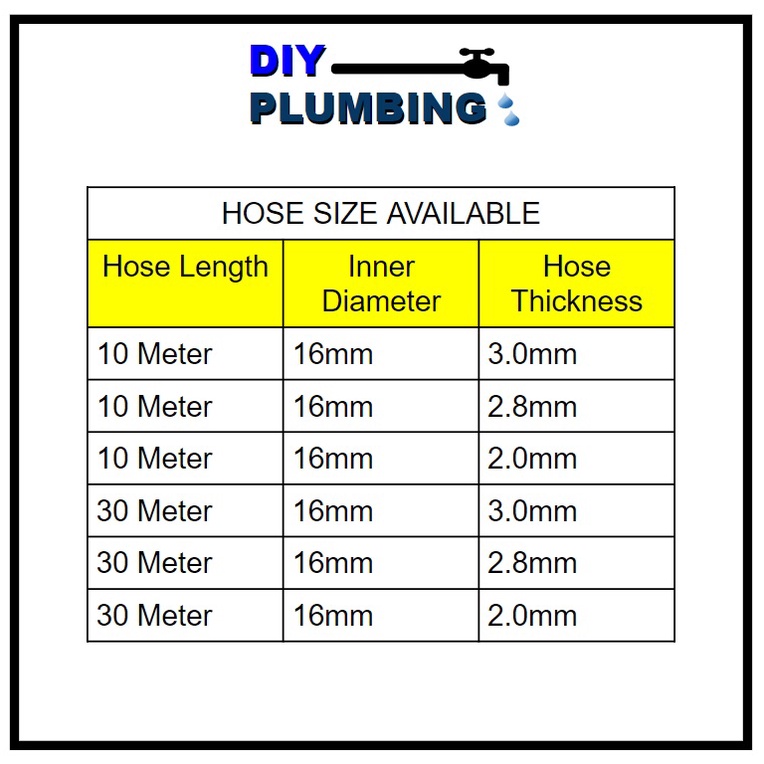 DIY
PLUMBING

HOSE SIZE AVAILABLE

| Hose Length | Inner Diameter | Hose Thickness |
|---|---|---|
| 10 Meter | 16mm | 3.0mm |
| 10 Meter | 16mm | 2.8mm |
| 10 Meter | 16mm | 2.0mm |
| 30 Meter | 16mm | 3.0mm |
| 30 Meter | 16mm | 2.8mm |
| 30 Meter | 16mm | 2.0mm |